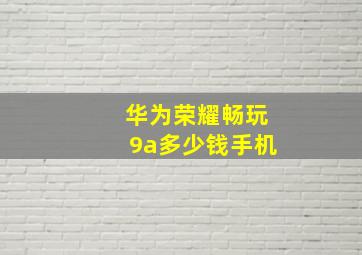 华为荣耀畅玩
9a多少钱手机